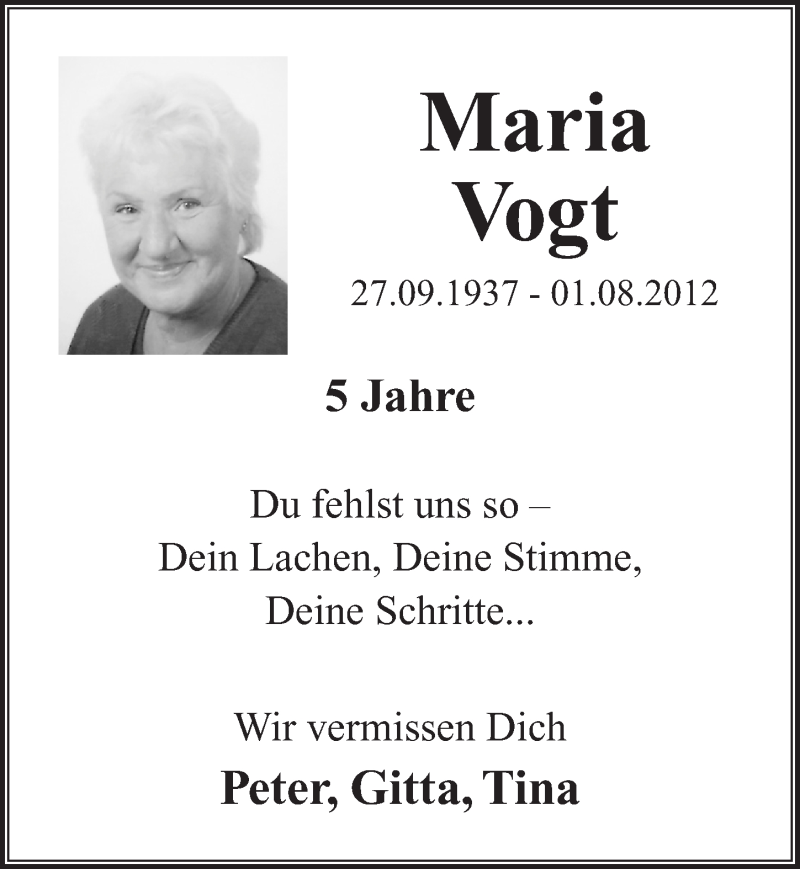 Maria
Vogt

27.09.1937 - 01.08.2012

5 Jahre

Du fehlst uns so –
Dein Lachen, Deine Stimme,
Deine Schritte...

Wir vermissen Dich

Peter, Gitta, Tina